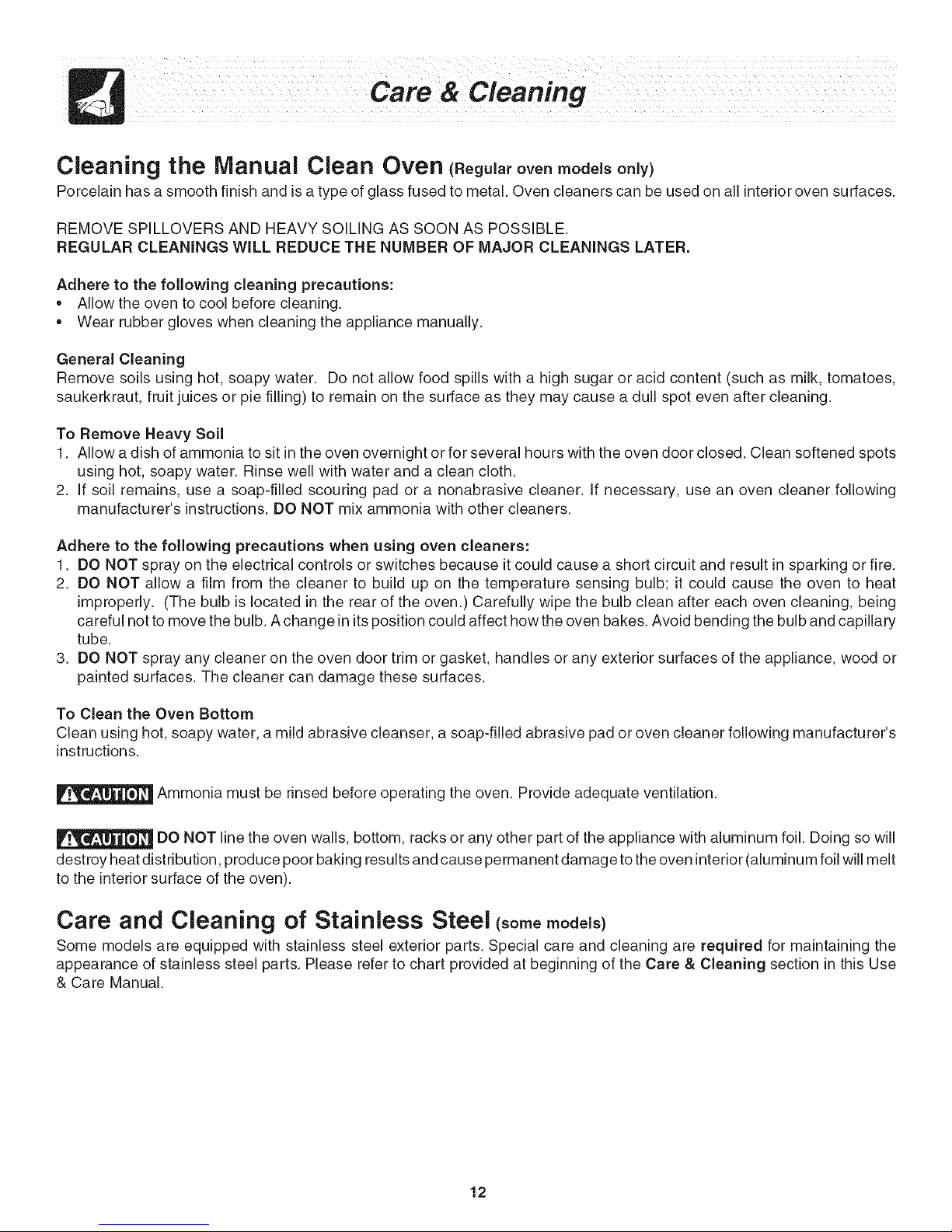 Care & Cleaning

Cleaning the Manual Clean Oven (Regular oven models only)

Porcelain has a smooth finish and is a type of glass fused to metal. Oven cleaners can be used on all interior oven surfaces.

REMOVE SPILLOVERS AND HEAVY SOILING AS SOON AS POSSIBLE.
REGULAR CLEANINGS WILL REDUCE THE NUMBER OF MAJOR CLEANINGS LATER.

Adhere to the following cleaning precautions:
• Allow the oven to cool before cleaning.
• Wear rubber gloves when cleaning the appliance manually.

General Cleaning
Remove soils using hot, soapy water. Do not allow food spills with a high sugar or acid content (such as milk, tomatoes, saukerkraut, fruit juices or pie filling) to remain on the surface as they may cause a dull spot even after cleaning.

To Remove Heavy Soil
1. Allow a dish of ammonia to sit in the oven overnight or for several hours with the oven door closed. Clean softened spots using hot, soapy water. Rinse well with water and a clean cloth.
2. If soil remains, use a soap-filled scouring pad or a nonabrasive cleaner. If necessary, use an oven cleaner following manufacturer's instructions. DO NOT mix ammonia with other cleaners.

Adhere to the following precautions when using oven cleaners:
1. DO NOT spray on the electrical controls or switches because it could cause a short circuit and result in sparking or fire.
2. DO NOT allow a film from the cleaner to build up on the temperature sensing bulb; it could cause the oven to heat improperly. (The bulb is located in the rear of the oven.) Carefully wipe the bulb clean after each oven cleaning, being careful not to move the bulb. A change in its position could affect how the oven bakes. Avoid bending the bulb and capillary tube.
3. DO NOT spray any cleaner on the oven door trim or gasket, handles or any exterior surfaces of the appliance, wood or painted surfaces. The cleaner can damage these surfaces.

To Clean the Oven Bottom
Clean using hot, soapy water, a mild abrasive cleanser, a soap-filled abrasive pad or oven cleaner following manufacturer's instructions.

CAUTION Ammonia must be rinsed before operating the oven. Provide adequate ventilation.

CAUTION DO NOT line the oven walls, bottom, racks or any other part of the appliance with aluminum foil. Doing so will destroy heat distribution, produce poor baking results and cause permanent damage to the oven interior (aluminum foil will melt to the interior surface of the oven).

Care and Cleaning of Stainless Steel (some models)

Some models are equipped with stainless steel exterior parts. Special care and cleaning are required for maintaining the appearance of stainless steel parts. Please refer to chart provided at beginning of the Care & Cleaning section in this Use & Care Manual.

12